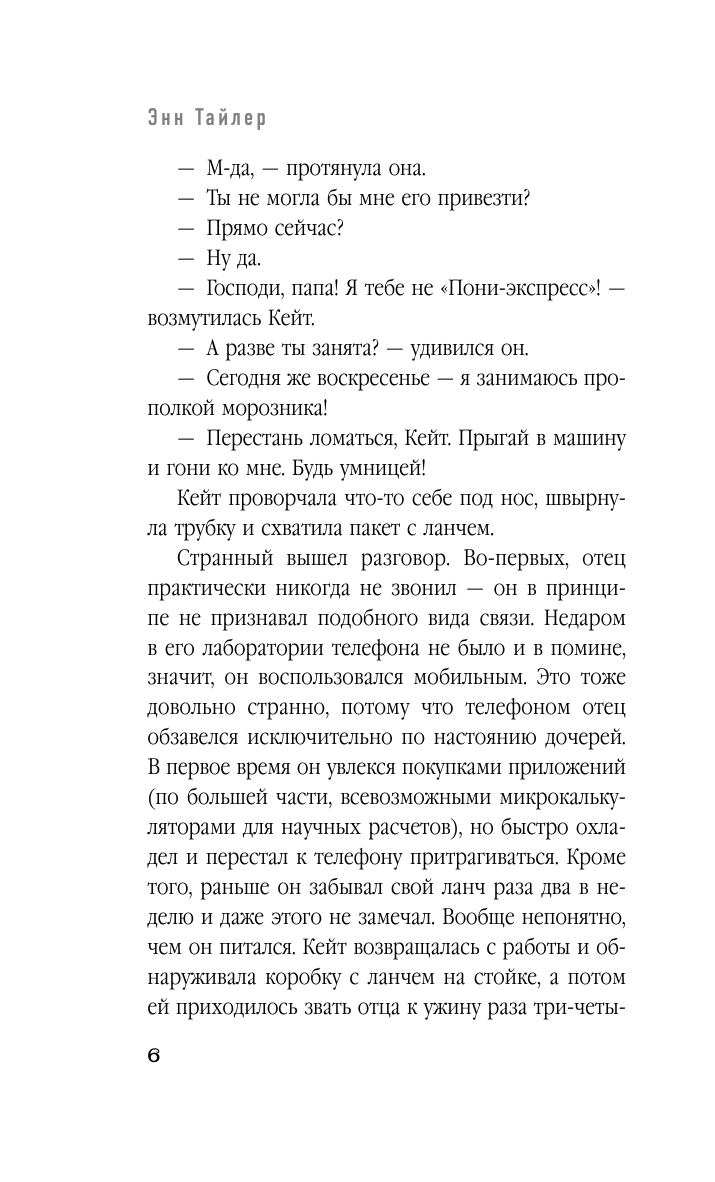 Энн Тайлер

— М-да, — протянула она.

— Ты не могла бы мне его привезти?

— Прямо сейчас?

— Ну да.

— Господи, папа! Я тебе не «Пони-экспресс»! — возмутилась Кейт.

— А разве ты занята? — удивился он.

— Сегодня же воскресенье — я занимаюсь прополкой морозника!

— Перестань ломаться, Кейт. Прыгай в машину и гони ко мне. Будь умницей!

Кейт проворчала что-то себе под нос, швырнула трубку и схватила пакет с ланчем.

Странный вышел разговор. Во-первых, отец практически никогда не звонил — он в принципе не признавал подобного вида связи. Недаром в его лаборатории телефона не было и в помине, значит, он воспользовался мобильным. Это тоже довольно странно, потому что телефоном отец обзавелся исключительно по настоянию дочерей. В первое время он увлекся покупками приложений (по большей части, всевозможными микрокалькуляторами для научных расчетов), но быстро охладел и перестал к телефону притрагиваться. Кроме того, раньше он забывал свой ланч раза два в неделю и даже этого не замечал. Вообще непонятно, чем он питался. Кейт возвращалась с работы и обнаруживала коробку с ланчем на стойке, а потом ей приходилось звать отца к ужину раза три-четы-

6